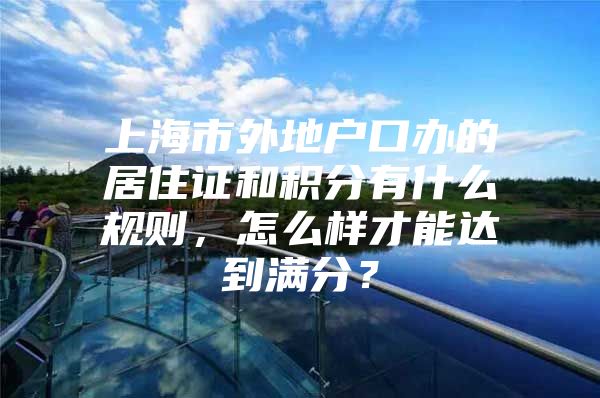 上海市外地户口办的居住证和积分有什么规则，怎么样才能达到满分？